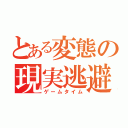 とある変態の現実逃避

ゲームタイム